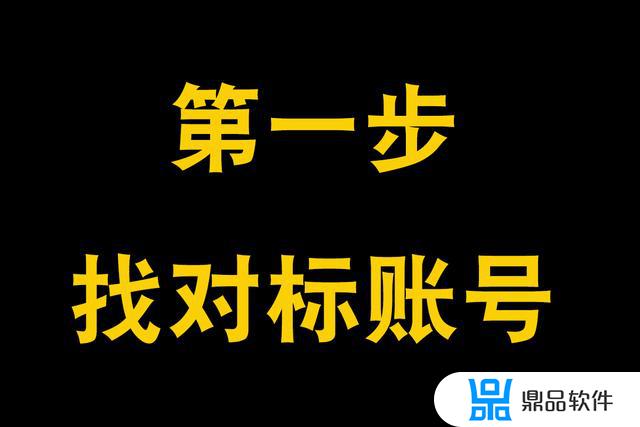 第一步

找对标账号

鼎品软件